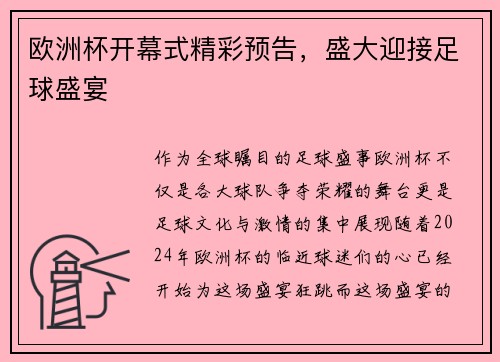 欧洲杯开幕式精彩预告，盛大迎接足球盛宴

作为全球瞩目的足球盛事欧洲杯不仅是各大球队争夺荣耀的舞台更是足球文化与激情的集中展现随着2024年欧洲杯的临近球迷们的心已经开始为这场盛宴狂跳而这场盛宴的